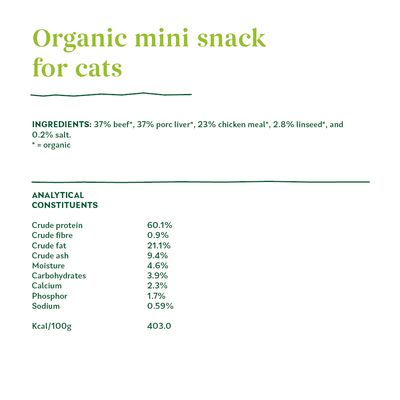 Organic mini snack for cats

INGREDIENTS: 37% beef*, 37% porc liver*, 23% chicken meal*, 2.8% linseed*, and 0.2% salt.
* = organic

ANALYTICAL CONSTITUENTS

| | |
|---|---|
| Crude protein | 60.1% |
| Crude fibre | 0.9% |
| Crude fat | 21.1% |
| Crude ash | 9.4% |
| Moisture | 4.6% |
| Carbohydrates | 3.9% |
| Calcium | 2.3% |
| Phosphor | 1.7% |
| Sodium | 0.59% |
| Kcal/100g | 403.0 |